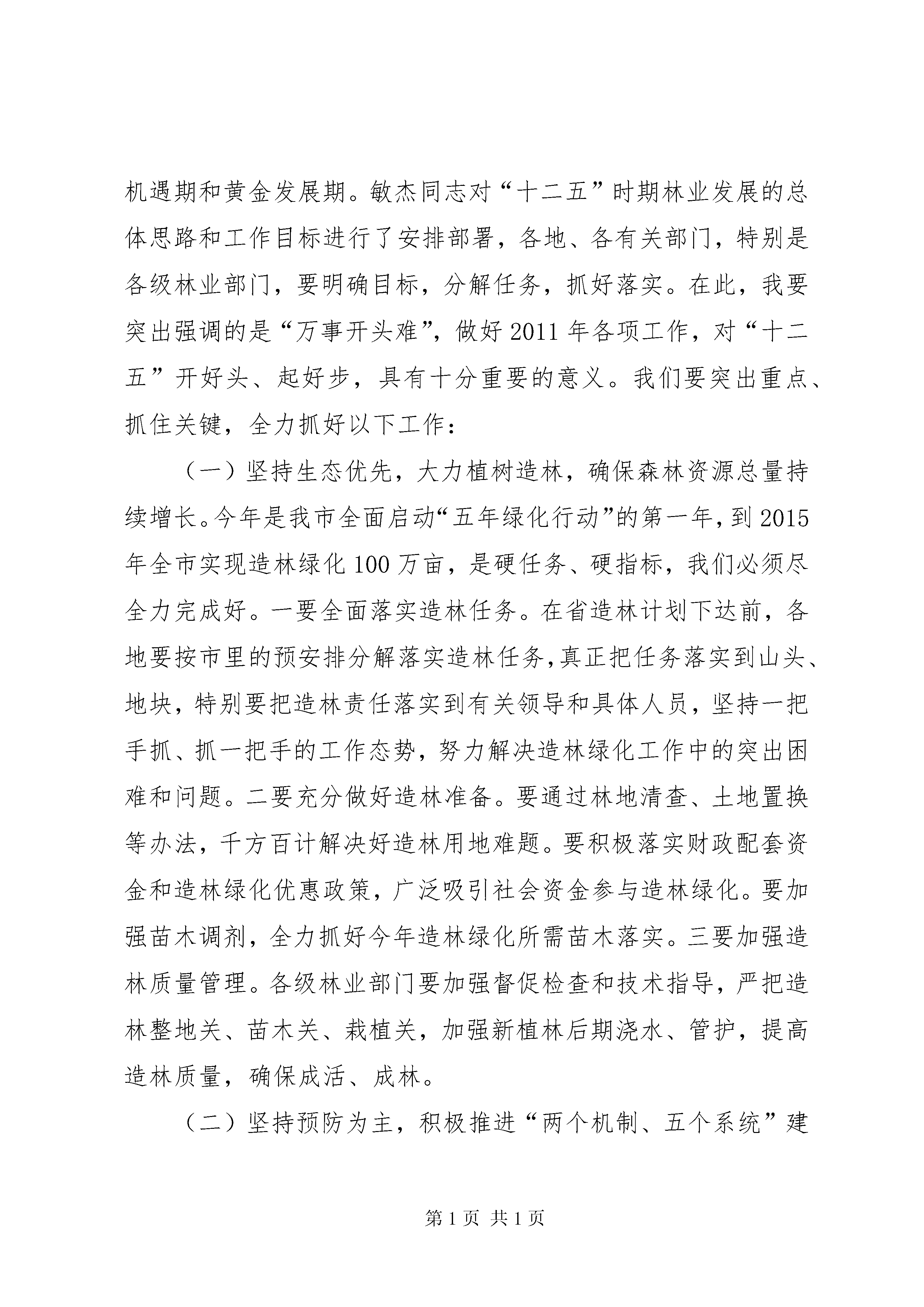 机遇期和黄金发展期。敏杰同志对“十二五”时期林业发展的总体思路和工作目标进行了安排部署，各地、各有关部门，特别是各级林业部门，要明确目标，分解任务，抓好落实。在此，我要突出强调的是“万事开头难”，做好2011年各项工作，对“十二五”开好头、起好步，具有十分重要的意义。我们要突出重点、抓住关键，全力抓好以下工作：

（一）坚持生态优先，大力植树造林，确保森林资源总量持续增长。今年是我市全面启动“五年绿化行动”的第一年，到2015年全市实现造林绿化100万亩，是硬任务、硬指标，我们必须尽全力完成好。一要全面落实造林任务。在省造林计划下达前，各地要按市里的预安排分解落实造林任务,真正把任务落实到山头、地块，特别要把造林责任落实到有关领导和具体人员，坚持一把手抓、抓一把手的工作态势，努力解决造林绿化工作中的突出困难和问题。二要充分做好造林准备。要通过林地清查、土地置换等办法，千方百计解决好造林用地难题。要积极落实财政配套资金和造林绿化优惠政策，广泛吸引社会资金参与造林绿化。要加强苗木调剂，全力抓好今年造林绿化所需苗木落实。三要加强造林质量管理。各级林业部门要加强督促检查和技术指导，严把造林整地关、苗木关、栽植关，加强新植林后期浇水、管护，提高造林质量，确保成活、成林。

（二）坚持预防为主，积极推进“两个机制、五个系统”建

第1页 共1页